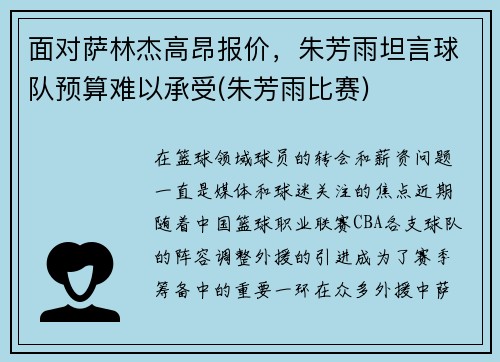 面对萨林杰高昂报价，朱芳雨坦言球队预算难以承受(朱芳雨比赛)

在篮球领域球员的转会和薪资问题一直是媒体和球迷关注的焦点近期随着中国篮球职业联赛CBA各支球队的阵容调整外援的引进成为了赛季筹备中的重要一环在众多外援中萨